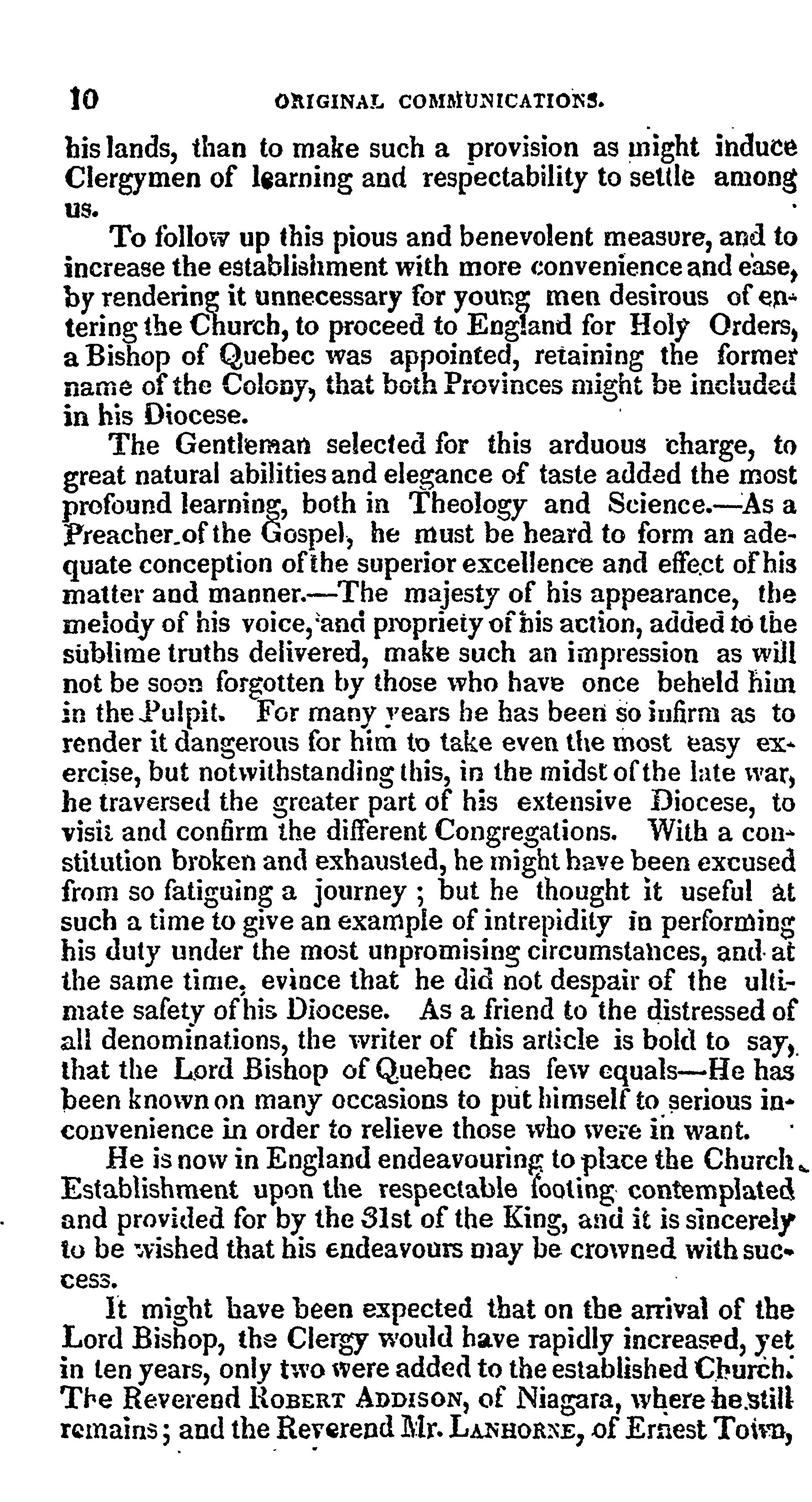 10 ORIGINAL COMMUNICATIONS.

his lands, than to make such a provision as might induce Clergymen of learning and respectability to settle among us.

To follow up this pious and benevolent measure, and to increase the establishment with more convenience and ease, by rendering it unnecessary for young men desirous of entering the Church, to proceed to England for Holy Orders, a Bishop of Quebec was appointed, retaining the former name of the Colony, that both Provinces might be included in his Diocese.

The Gentleman selected for this arduous charge, to great natural abilities and elegance of taste added the most profound learning, both in Theology and Science.—As a Preacher of the Gospel, he must be heard to form an adequate conception of the superior excellence and effect of his matter and manner.—The majesty of his appearance, the melody of his voice, and propriety of his action, added to the sublime truths delivered, make such an impression as will not be soon forgotten by those who have once beheld him in the Pulpit. For many years he has been so infirm as to render it dangerous for him to take even the most easy exercise, but notwithstanding this, in the midst of the late war, he traversed the greater part of his extensive Diocese, to visit and confirm the different Congregations. With a constitution broken and exhausted, he might have been excused from so fatiguing a journey; but he thought it useful at such a time to give an example of intrepidity in performing his duty under the most unpromising circumstances, and at the same time, evince that he did not despair of the ultimate safety of his Diocese. As a friend to the distressed of all denominations, the writer of this article is bold to say, that the Lord Bishop of Quebec has few equals—He has been known on many occasions to put himself to serious inconvenience in order to relieve those who were in want.

He is now in England endeavouring to place the Church Establishment upon the respectable footing contemplated and provided for by the 31st of the King, and it is sincerely to be wished that his endeavours may be crowned with success.

It might have been expected that on the arrival of the Lord Bishop, the Clergy would have rapidly increased, yet in ten years, only two were added to the established Church. The Reverend ROBERT ADDISON, of Niagara, where he still remains; and the Reverend Mr. LANHORNE, of Ernest Town,